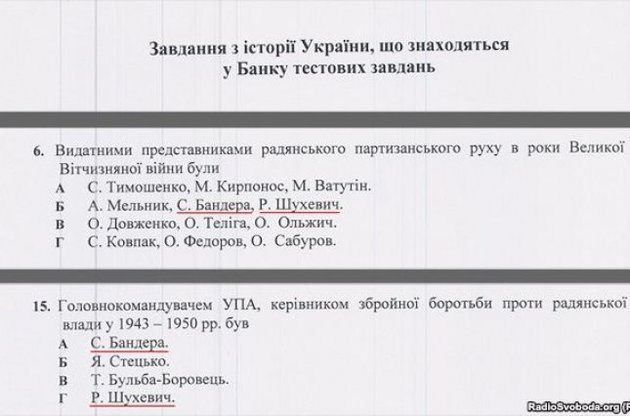 Завдання з історії України, що знаходяться у Банку тестових завдань

6. Видатними представниками радянського партизанського руху в роки Великої Вітчизняної війни були
А С. Тимошенко, М. Кирпонос, М. Ватутін.
Б А. Мельник, С. Бандера, Р. Шухевич.
В О. Довженко, О. Теліга, О. Ольжич.
Г С. Ковпак, О. Федоров, О. Сабуров.

15. Головнокомандувачем УПА, керівником збройної боротьби проти радянської влади у 1943 – 1950 рр. був
А С. Бандера.
Б Я. Стецько.
В Т. Бульба-Боровець.
Г Р. Шухевич.

RadioSvoboda.org (R